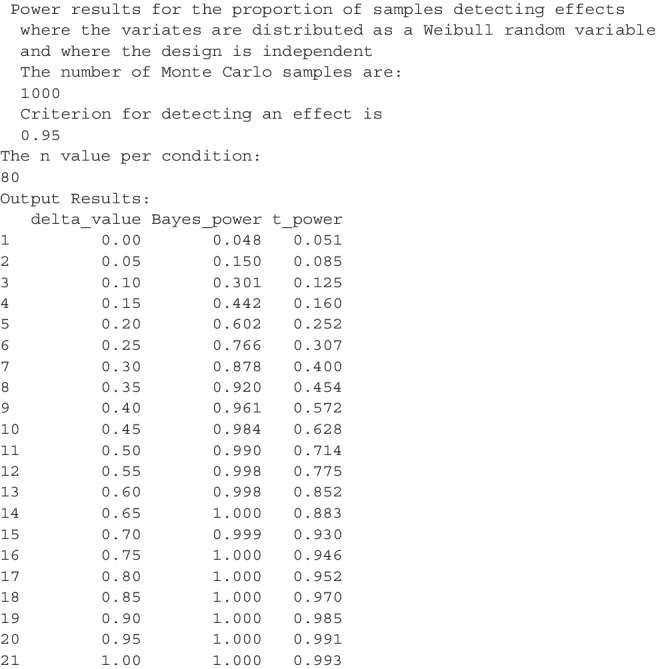 Power results for the proportion of samples detecting effects
where the variates are distributed as a Weibull random variable
and where the design is independent
The number of Monte Carlo samples are:
1000
Criterion for detecting an effect is
0.95
The n value per condition:
80
Output Results:

|  | delta_value | Bayes_power | t_power |
|---|---|---|---|
| 1 | 0.00 | 0.048 | 0.051 |
| 2 | 0.05 | 0.150 | 0.085 |
| 3 | 0.10 | 0.301 | 0.125 |
| 4 | 0.15 | 0.442 | 0.160 |
| 5 | 0.20 | 0.602 | 0.252 |
| 6 | 0.25 | 0.766 | 0.307 |
| 7 | 0.30 | 0.878 | 0.400 |
| 8 | 0.35 | 0.920 | 0.454 |
| 9 | 0.40 | 0.961 | 0.572 |
| 10 | 0.45 | 0.984 | 0.628 |
| 11 | 0.50 | 0.990 | 0.714 |
| 12 | 0.55 | 0.998 | 0.775 |
| 13 | 0.60 | 0.998 | 0.852 |
| 14 | 0.65 | 1.000 | 0.883 |
| 15 | 0.70 | 0.999 | 0.930 |
| 16 | 0.75 | 1.000 | 0.946 |
| 17 | 0.80 | 1.000 | 0.952 |
| 18 | 0.85 | 1.000 | 0.970 |
| 19 | 0.90 | 1.000 | 0.985 |
| 20 | 0.95 | 1.000 | 0.991 |
| 21 | 1.00 | 1.000 | 0.993 |